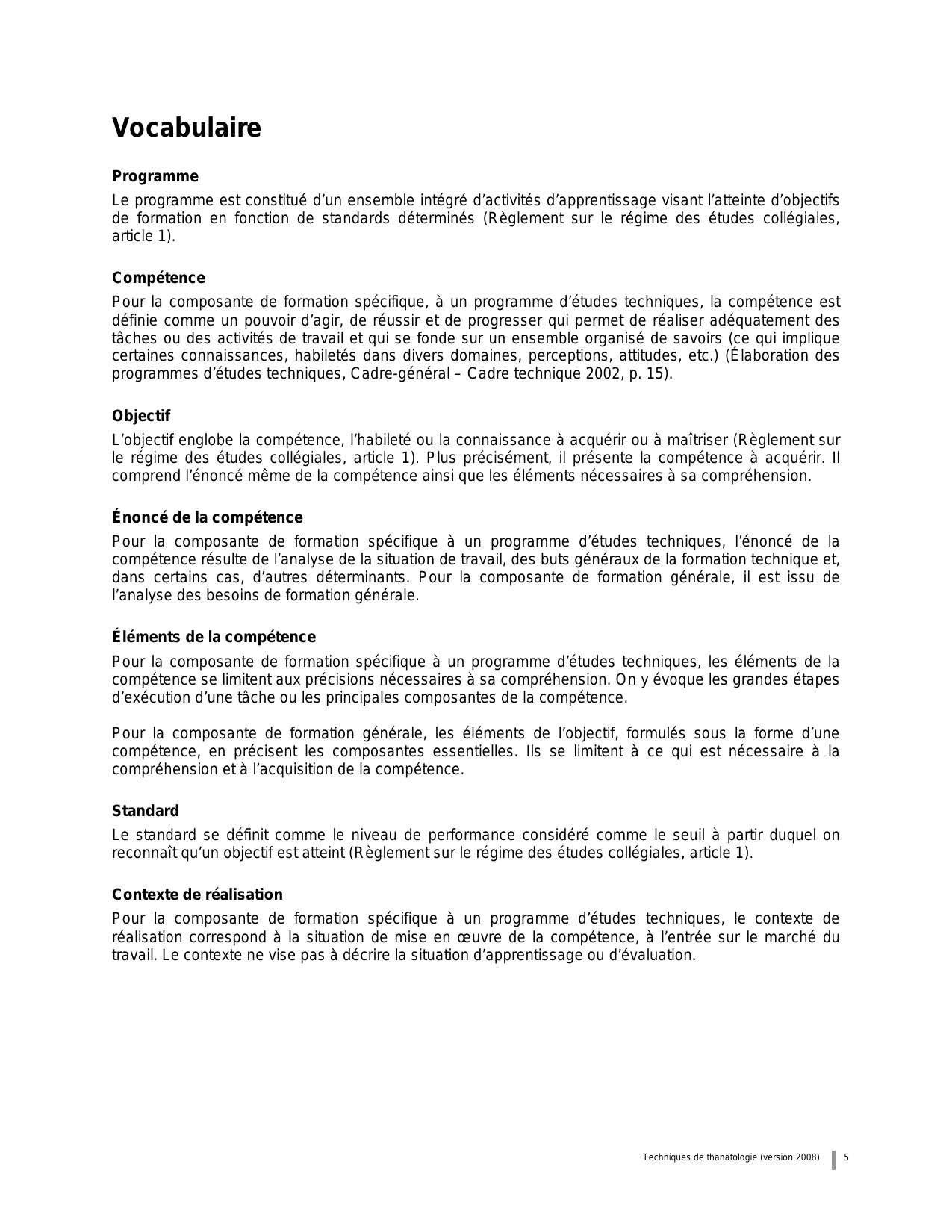 Vocabulaire

Programme

Le programme est constitué d'un ensemble intégré d'activités d'apprentissage visant l'atteinte d'objectifs de formation en fonction de standards déterminés (Règlement sur le régime des études collégiales, article 1).

Compétence

Pour la composante de formation spécifique, à un programme d'études techniques, la compétence est définie comme un pouvoir d'agir, de réussir et de progresser qui permet de réaliser adéquatement des tâches ou des activités de travail et qui se fonde sur un ensemble organisé de savoirs (ce qui implique certaines connaissances, habiletés dans divers domaines, perceptions, attitudes, etc.) (Élaboration des programmes d'études techniques, Cadre-général – Cadre technique 2002, p. 15).

Objectif

L'objectif englobe la compétence, l'habileté ou la connaissance à acquérir ou à maîtriser (Règlement sur le régime des études collégiales, article 1). Plus précisément, il présente la compétence à acquérir. Il comprend l'énoncé même de la compétence ainsi que les éléments nécessaires à sa compréhension.

Énoncé de la compétence

Pour la composante de formation spécifique à un programme d'études techniques, l'énoncé de la compétence résulte de l'analyse de la situation de travail, des buts généraux de la formation technique et, dans certains cas, d'autres déterminants. Pour la composante de formation générale, il est issu de l'analyse des besoins de formation générale.

Éléments de la compétence

Pour la composante de formation spécifique à un programme d'études techniques, les éléments de la compétence se limitent aux précisions nécessaires à sa compréhension. On y évoque les grandes étapes d'exécution d'une tâche ou les principales composantes de la compétence.

Pour la composante de formation générale, les éléments de l'objectif, formulés sous la forme d'une compétence, en précisent les composantes essentielles. Ils se limitent à ce qui est nécessaire à la compréhension et à l'acquisition de la compétence.

Standard

Le standard se définit comme le niveau de performance considéré comme le seuil à partir duquel on reconnaît qu'un objectif est atteint (Règlement sur le régime des études collégiales, article 1).

Contexte de réalisation

Pour la composante de formation spécifique à un programme d'études techniques, le contexte de réalisation correspond à la situation de mise en œuvre de la compétence, à l'entrée sur le marché du travail. Le contexte ne vise pas à décrire la situation d'apprentissage ou d'évaluation.

Techniques de thanatologie (version 2008) 5